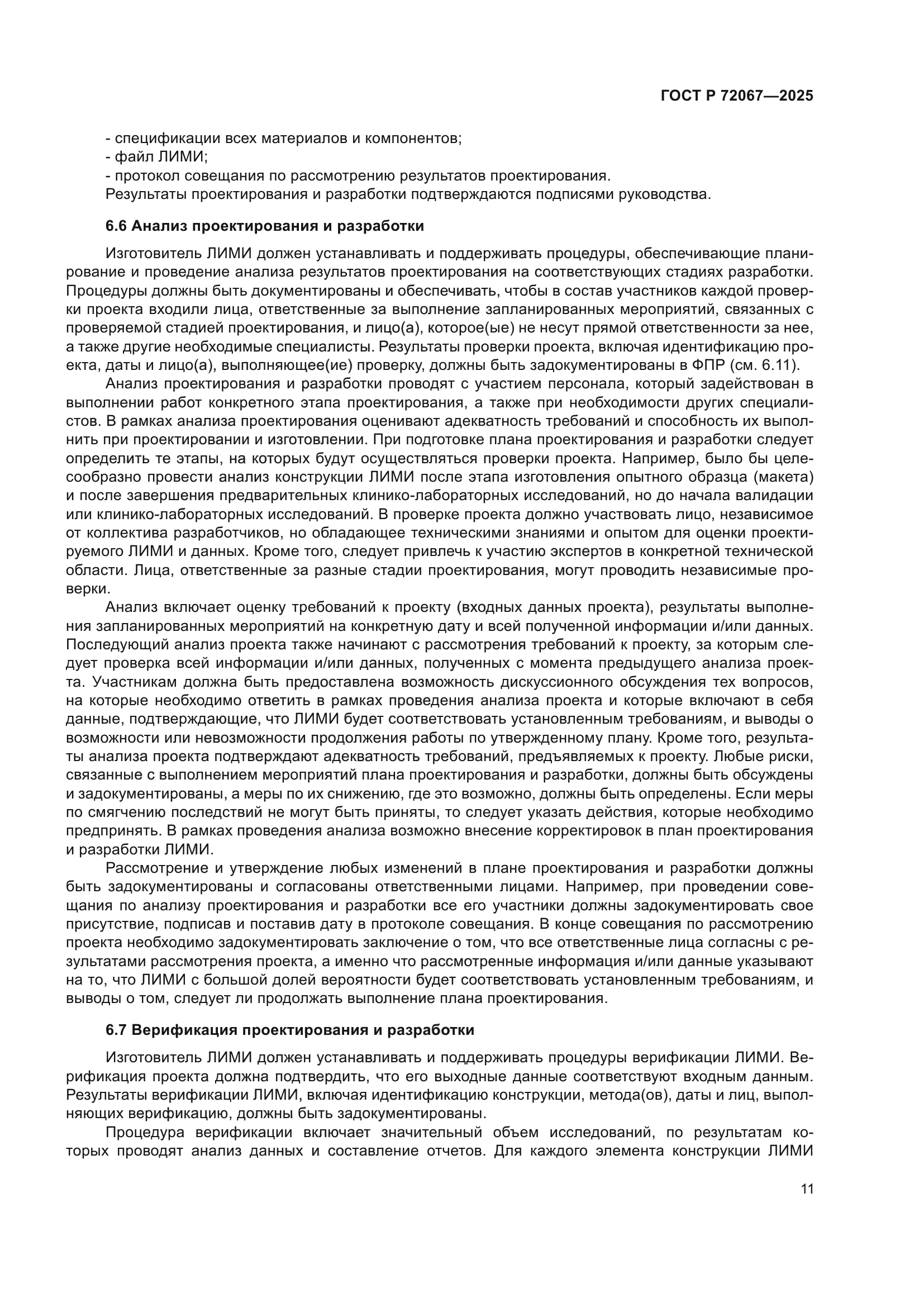 ГОСТ Р 72067—2025

- спецификации всех материалов и компонентов;
- файл ЛИМИ;
- протокол совещания по рассмотрению результатов проектирования.
Результаты проектирования и разработки подтверждаются подписями руководства.

6.6 Анализ проектирования и разработки

Изготовитель ЛИМИ должен устанавливать и поддерживать процедуры, обеспечивающие планирование и проведение анализа результатов проектирования на соответствующих стадиях разработки. Процедуры должны быть документированы и обеспечивать, чтобы в состав участников каждой проверки проекта входили лица, ответственные за выполнение запланированных мероприятий, связанных с проверяемой стадией проектирования, и лицо(а), которое(ые) не несут прямой ответственности за нее, а также другие необходимые специалисты. Результаты проверки проекта, включая идентификацию проекта, даты и лицо(а), выполняющее(ие) проверку, должны быть задокументированы в ФПР (см. 6.11).

Анализ проектирования и разработки проводят с участием персонала, который задействован в выполнении работ конкретного этапа проектирования, а также при необходимости других специалистов. В рамках анализа проектирования оценивают адекватность требований и способность их выполнить при проектировании и изготовлении. При подготовке плана проектирования и разработки следует определить те этапы, на которых будут осуществляться проверки проекта. Например, было бы целесообразно провести анализ конструкции ЛИМИ после этапа изготовления опытного образца (макета) и после завершения предварительных клинико-лабораторных исследований, но до начала валидации или клинико-лабораторных исследований. В проверке проекта должно участвовать лицо, независимое от коллектива разработчиков, но обладающее техническими знаниями и опытом для оценки проектируемого ЛИМИ и данных. Кроме того, следует привлечь к участию экспертов в конкретной технической области. Лица, ответственные за разные стадии проектирования, могут проводить независимые проверки.

Анализ включает оценку требований к проекту (входных данных проекта), результаты выполнения запланированных мероприятий на конкретную дату и всей полученной информации и/или данных. Последующий анализ проекта также начинают с рассмотрения требований к проекту, за которым следует проверка всей информации и/или данных, полученных с момента предыдущего анализа проекта. Участникам должна быть предоставлена возможность дискуссионного обсуждения тех вопросов, на которые необходимо ответить в рамках проведения анализа проекта и которые включают в себя данные, подтверждающие, что ЛИМИ будет соответствовать установленным требованиям, и выводы о возможности или невозможности продолжения работы по утвержденному плану. Кроме того, результаты анализа проекта подтверждают адекватность требований, предъявляемых к проекту. Любые риски, связанные с выполнением мероприятий плана проектирования и разработки, должны быть обсуждены и задокументированы, а меры по их снижению, где это возможно, должны быть определены. Если меры по смягчению последствий не могут быть приняты, то следует указать действия, которые необходимо предпринять. В рамках проведения анализа возможно внесение корректировок в план проектирования и разработки ЛИМИ.

Рассмотрение и утверждение любых изменений в плане проектирования и разработки должны быть задокументированы и согласованы ответственными лицами. Например, при проведении совещания по анализу проектирования и разработки все его участники должны задокументировать свое присутствие, подписав и поставив дату в протоколе совещания. В конце совещания по рассмотрению проекта необходимо задокументировать заключение о том, что все ответственные лица согласны с результатами рассмотрения проекта, а именно что рассмотренные информация и/или данные указывают на то, что ЛИМИ с большой долей вероятности будет соответствовать установленным требованиям, и выводы о том, следует ли продолжать выполнение плана проектирования.

6.7 Верификация проектирования и разработки

Изготовитель ЛИМИ должен устанавливать и поддерживать процедуры верификации ЛИМИ. Верификация проекта должна подтвердить, что его выходные данные соответствуют входным данным. Результаты верификации ЛИМИ, включая идентификацию конструкции, метода(ов), даты и лиц, выполняющих верификацию, должны быть задокументированы.

Процедура верификации включает значительный объем исследований, по результатам которых проводят анализ данных и составление отчетов. Для каждого элемента конструкции ЛИМИ

11